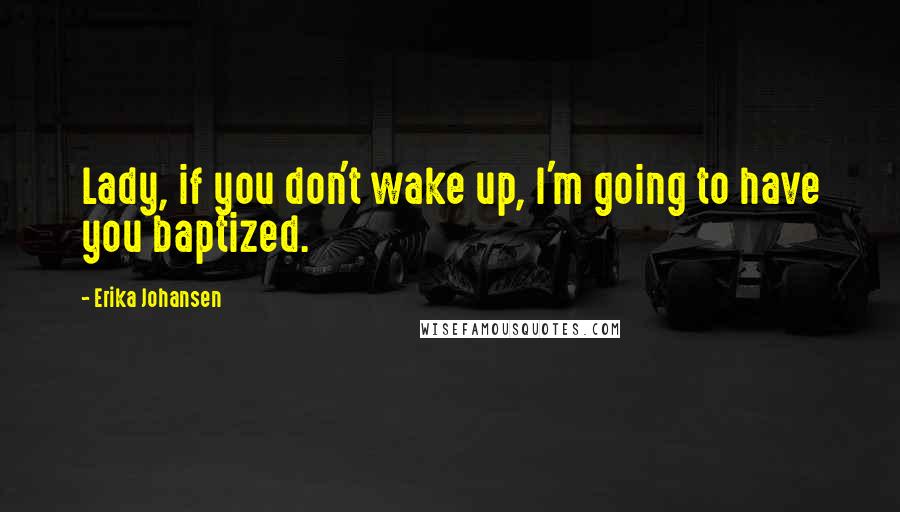 Lady, if you don't wake up, I'm going to have you baptized.

- Erika Johansen

WISEFAMOUSQUOTES.COM